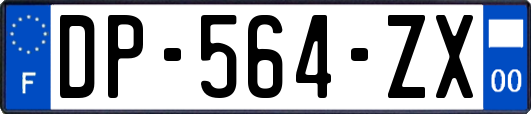 F
DP-564-ZX
00